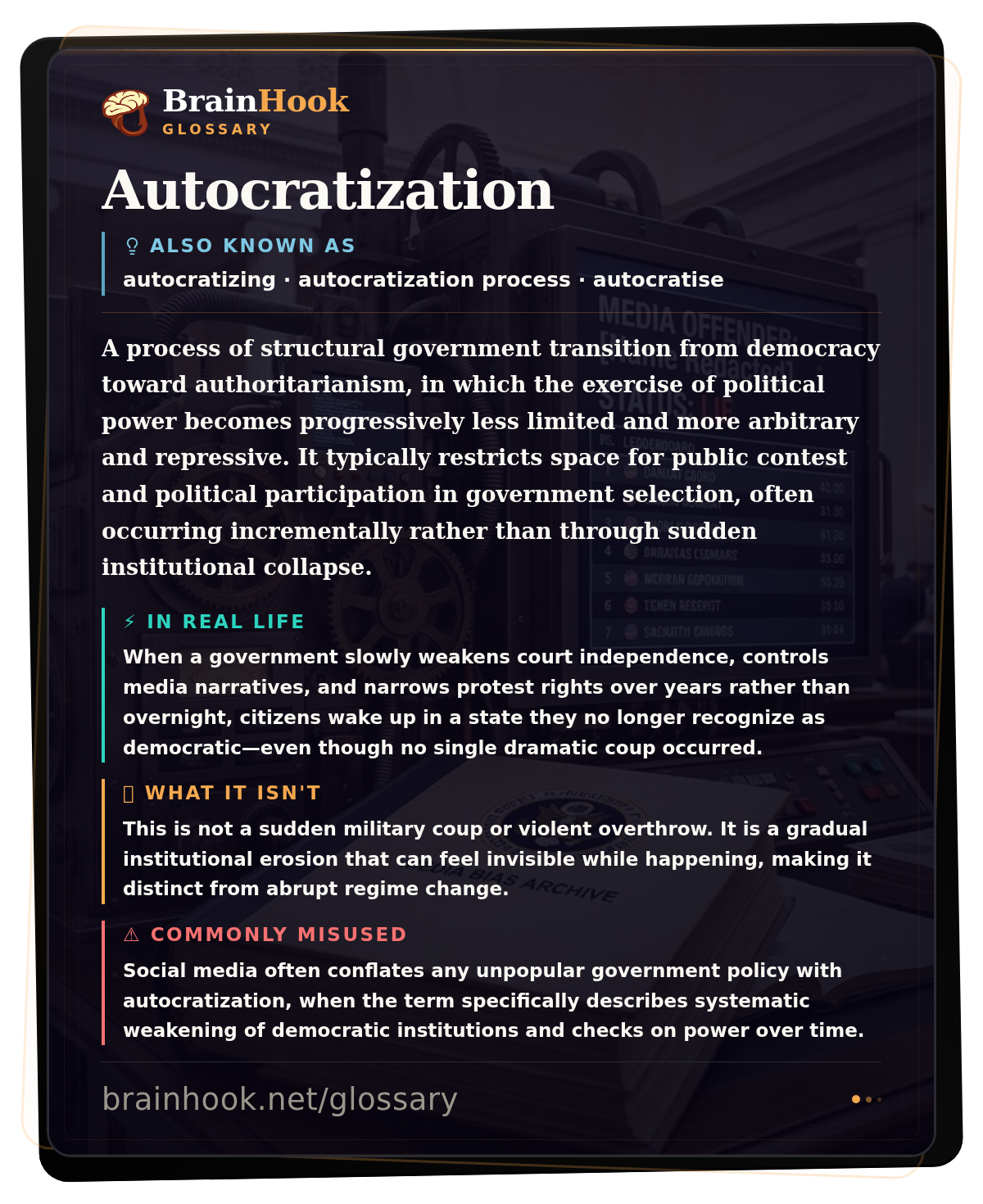 BrainHook
GLOSSARY

Autocratization

ALSO KNOWN AS
autocratizing · autocratization process · autocratise

A process of structural government transition from democracy toward authoritarianism, in which the exercise of political power becomes progressively less limited and more arbitrary and repressive. It typically restricts space for public contest and political participation in government selection, often occurring incrementally rather than through sudden institutional collapse.

⚡ IN REAL LIFE
When a government slowly weakens court independence, controls media narratives, and narrows protest rights over years rather than overnight, citizens wake up in a state they no longer recognize as democratic—even though no single dramatic coup occurred.

WHAT IT ISN'T
This is not a sudden military coup or violent overthrow. It is a gradual institutional erosion that can feel invisible while happening, making it distinct from abrupt regime change.

⚠ COMMONLY MISUSED
Social media often conflates any unpopular government policy with autocratization, when the term specifically describes systematic weakening of democratic institutions and checks on power over time.

brainhook.net/glossary